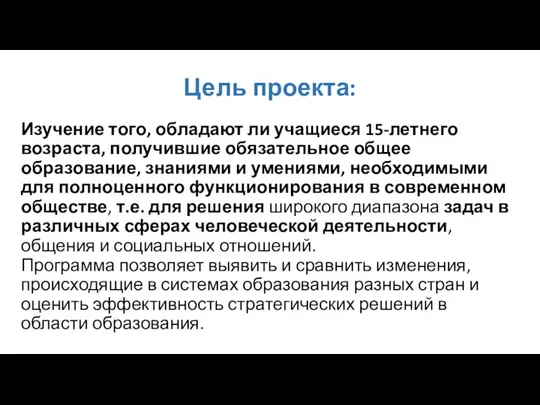 Цель проекта:

Изучение того, обладают ли учащиеся 15-летнего возраста, получившие обязательное общее образование, знаниями и умениями, необходимыми для полноценного функционирования в современном обществе, т.е. для решения широкого диапазона задач в различных сферах человеческой деятельности, общения и социальных отношений.
Программа позволяет выявить и сравнить изменения, происходящие в системах образования разных стран и оценить эффективность стратегических решений в области образования.